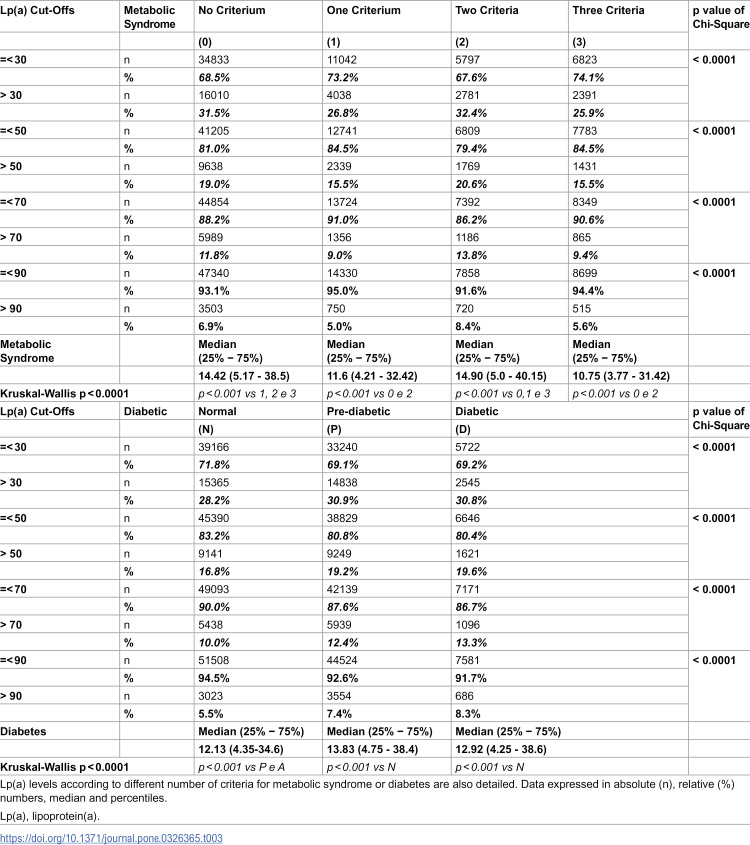 | Lp(a) Cut-Offs | Metabolic Syndrome | No Criterium | One Criterium | Two Criteria | Three Criteria | p value of Chi-Square |
|---|---|---|---|---|---|---|
| | | (0) | (1) | (2) | (3) | |
| =<30 | n | 34833 | 11042 | 5797 | 6823 | < 0.0001 |
| | % | 68.5% | 73.2% | 67.6% | 74.1% | |
| > 30 | n | 16010 | 4038 | 2781 | 2391 | |
| | % | 31.5% | 26.8% | 32.4% | 25.9% | |
| =<50 | n | 41205 | 12741 | 6809 | 7783 | < 0.0001 |
| | % | 81.0% | 84.5% | 79.4% | 84.5% | |
| > 50 | n | 9638 | 2339 | 1769 | 1431 | |
| | % | 19.0% | 15.5% | 20.6% | 15.5% | |
| =<70 | n | 44854 | 13724 | 7392 | 8349 | < 0.0001 |
| | % | 88.2% | 91.0% | 86.2% | 90.6% | |
| > 70 | n | 5989 | 1356 | 1186 | 865 | |
| | % | 11.8% | 9.0% | 13.8% | 9.4% | |
| =<90 | n | 47340 | 14330 | 7858 | 8699 | < 0.0001 |
| | % | 93.1% | 95.0% | 91.6% | 94.4% | |
| > 90 | n | 3503 | 750 | 720 | 515 | |
| | % | 6.9% | 5.0% | 8.4% | 5.6% | |
| Metabolic Syndrome | | Median (25% − 75%) | Median (25% − 75%) | Median (25% − 75%) | Median (25% − 75%) | |
| | | 14.42 (5.17 - 38.5) | 11.6 (4.21 - 32.42) | 14.90 (5.0 - 40.15) | 10.75 (3.77 - 31.42) | |
| Kruskal-Wallis p<0.0001 | | p<0.001 vs 1, 2 e 3 | p<0.001 vs 0 e 2 | p<0.001 vs 0,1 e 3 | p<0.001 vs 0 e 2 | |
| Lp(a) Cut-Offs | Diabetic | Normal | Pre-diabetic | Diabetic | | p value of Chi-Square |
| | | (N) | (P) | (D) | | |
| =<30 | n | 39166 | 33240 | 5722 | | < 0.0001 |
| | % | 71.8% | 69.1% | 69.2% | | |
| > 30 | n | 15365 | 14838 | 2545 | | |
| | % | 28.2% | 30.9% | 30.8% | | |
| =<50 | n | 45390 | 38829 | 6646 | | < 0.0001 |
| | % | 83.2% | 80.8% | 80.4% | | |
| > 50 | n | 9141 | 9249 | 1621 | | |
| | % | 16.8% | 19.2% | 19.6% | | |
| =<70 | n | 49093 | 42139 | 7171 | | < 0.0001 |
| | % | 90.0% | 87.6% | 86.7% | | |
| > 70 | n | 5438 | 5939 | 1096 | | |
| | % | 10.0% | 12.4% | 13.3% | | |
| =<90 | n | 51508 | 44524 | 7581 | | < 0.0001 |
| | % | 94.5% | 92.6% | 91.7% | | |
| > 90 | n | 3023 | 3554 | 686 | | |
| | % | 5.5% | 7.4% | 8.3% | | |
| Diabetes | | Median (25% − 75%) | Median (25% − 75%) | Median (25% − 75%) | | |
| | | 12.13 (4.35-34.6) | 13.83 (4.75 - 38.4) | 12.92 (4.25 - 38.6) | | |
| Kruskal-Wallis p<0.0001 | | p<0.001 vs P e A | p<0.001 vs N | p<0.001 vs N | | |

Lp(a) levels according to different number of criteria for metabolic syndrome or diabetes are also detailed. Data expressed in absolute (n), relative (%) numbers, median and percentiles.

Lp(a), lipoprotein(a).

https://doi.org/10.1371/journal.pone.0326365.t003